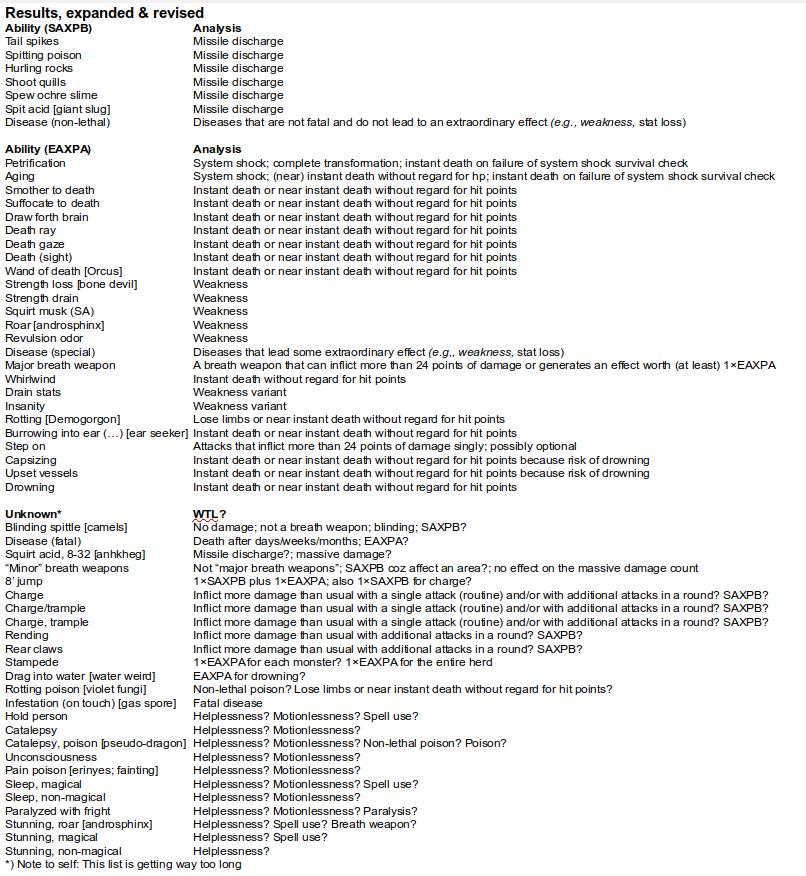 Results, expanded & revised

| Ability (SAXPB) | Analysis |
|---|---|
| Tail spikes | Missile discharge |
| Spitting poison | Missile discharge |
| Hurling rocks | Missile discharge |
| Shoot quills | Missile discharge |
| Spew ochre slime | Missile discharge |
| Spit acid [giant slug] | Missile discharge |
| Disease (non-lethal) | Diseases that are not fatal and do not lead to an extraordinary effect (e.g., weakness, stat loss) |

| Ability (EAXPA) | Analysis |
|---|---|
| Petrification | System shock; complete transformation; instant death on failure of system shock survival check |
| Aging | System shock; (near) instant death without regard for hp; instant death on failure of system shock survival check |
| Smother to death | Instant death or near instant death without regard for hit points |
| Suffocate to death | Instant death or near instant death without regard for hit points |
| Draw forth brain | Instant death or near instant death without regard for hit points |
| Death ray | Instant death or near instant death without regard for hit points |
| Death gaze | Instant death or near instant death without regard for hit points |
| Death (sight) | Instant death or near instant death without regard for hit points |
| Wand of death [Orcus] | Instant death or near instant death without regard for hit points |
| Strength loss [bone devil] | Weakness |
| Strength drain | Weakness |
| Squirt musk (SA) | Weakness |
| Roar [androsphinx] | Weakness |
| Revulsion odor | Weakness |
| Disease (special) | Diseases that lead some extraordinary effect (e.g., weakness, stat loss) |
| Major breath weapon | A breath weapon that can inflict more than 24 points of damage or generates an effect worth (at least) 1×EAXPA |
| Whirlwind | Instant death without regard for hit points |
| Drain stats | Weakness variant |
| Insanity | Weakness variant |
| Rotting [Demogorgon] | Lose limbs or near instant death without regard for hit points |
| Burrowing into ear (…) [ear seeker] | Instant death or near instant death without regard for hit points |
| Step on | Attacks that inflict more than 24 points of damage singly; possibly optional |
| Capsizing | Instant death or near instant death without regard for hit points because risk of drowning |
| Upset vessels | Instant death or near instant death without regard for hit points because risk of drowning |
| Drowning | Instant death or near instant death without regard for hit points |

| Unknown* | WTL? |
|---|---|
| Blinding spittle [camels] | No damage; not a breath weapon; blinding; SAXPB? |
| Disease (fatal) | Death after days/weeks/months; EAXPA? |
| Squirt acid, 8-32 [anhkheg] | Missile discharge?; massive damage? |
| "Minor" breath weapons | Not "major breath weapons"; SAXPB coz affect an area?; no effect on the massive damage count |
| 8' jump | 1×SAXPB plus 1×EAXPA; also 1×SAXPB for charge? |
| Charge | Inflict more damage than usual with a single attack (routine) and/or with additional attacks in a round? SAXPB? |
| Charge/trample | Inflict more damage than usual with a single attack (routine) and/or with additional attacks in a round? SAXPB? |
| Charge, trample | Inflict more damage than usual with a single attack (routine) and/or with additional attacks in a round? SAXPB? |
| Rending | Inflict more damage than usual with additional attacks in a round? SAXPB? |
| Rear claws | Inflict more damage than usual with additional attacks in a round? SAXPB? |
| Stampede | 1×EAXPA for each monster? 1×EAXPA for the entire herd |
| Drag into water [water weird] | EAXPA for drowning? |
| Rotting poison [violet fungi] | Non-lethal poison? Lose limbs or near instant death without regard for hit points? |
| Infestation (on touch) [gas spore] | Fatal disease |
| Hold person | Helplessness? Motionlessness? Spell use? |
| Catalepsy | Helplessness? Motionlessness? |
| Catalepsy, poison [pseudo-dragon] | Helplessness? Motionlessness? Non-lethal poison? Poison? |
| Unconsciousness | Helplessness? Motionlessness? |
| Pain poison [erinyes; fainting] | Helplessness? Motionlessness? |
| Sleep, magical | Helplessness? Motionlessness? Spell use? |
| Sleep, non-magical | Helplessness? Motionlessness? |
| Paralyzed with fright | Helplessness? Motionlessness? Paralysis? |
| Stunning, roar [androsphinx] | Helplessness? Spell use? Breath weapon? |
| Stunning, magical | Helplessness? Spell use? |
| Stunning, non-magical | Helplessness? |

*) Note to self: This list is getting way too long